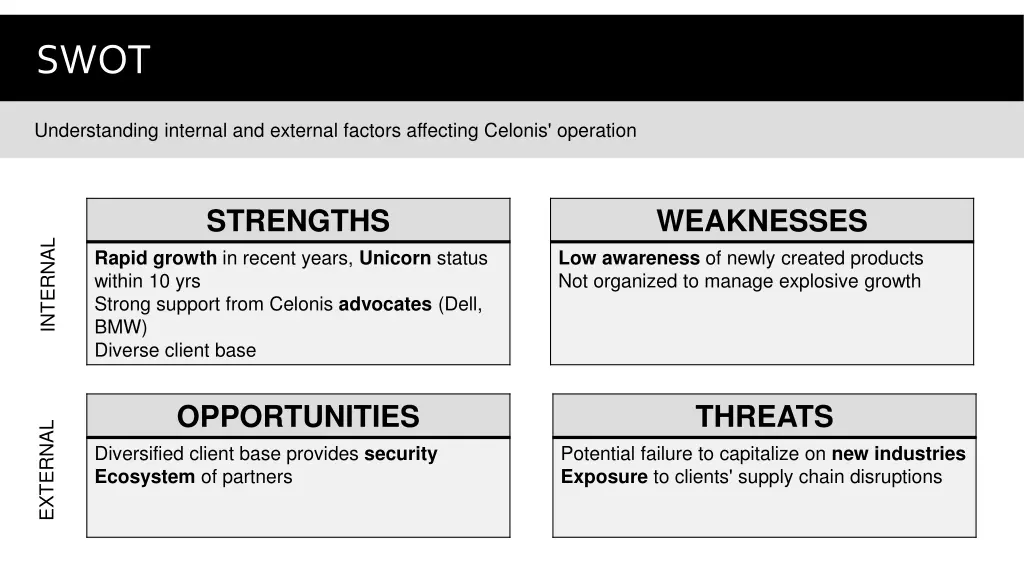 SWOT

Understanding internal and external factors affecting Celonis' operation

INTERNAL

STRENGTHS

Rapid growth in recent years, Unicorn status within 10 yrs
Strong support from Celonis advocates (Dell, BMW)
Diverse client base

WEAKNESSES

Low awareness of newly created products
Not organized to manage explosive growth

EXTERNAL

OPPORTUNITIES

Diversified client base provides security
Ecosystem of partners

THREATS

Potential failure to capitalize on new industries
Exposure to clients' supply chain disruptions